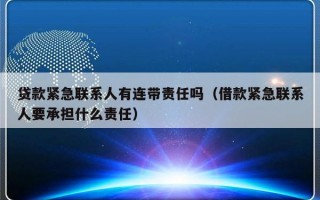 贷款紧急联系人有连带责任吗（借款紧急联系人要承担什么责任）